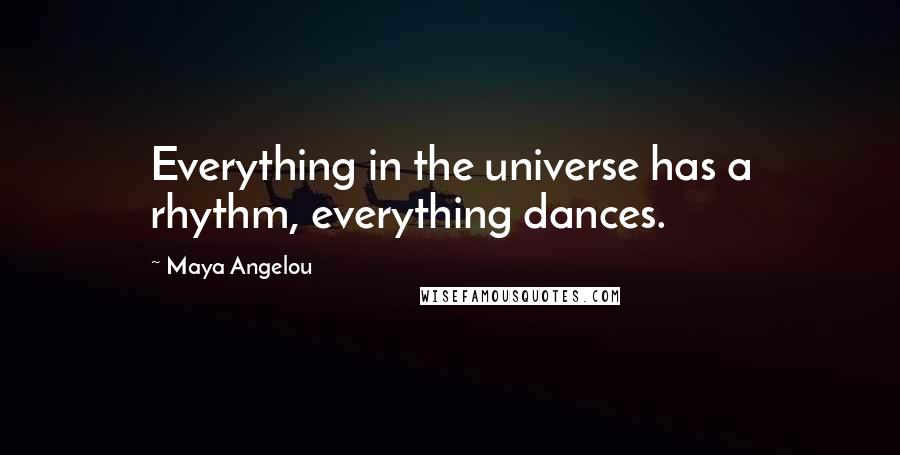 Everything in the universe has a rhythm, everything dances.

~ Maya Angelou

WISEFAMOUSQUOTES.COM